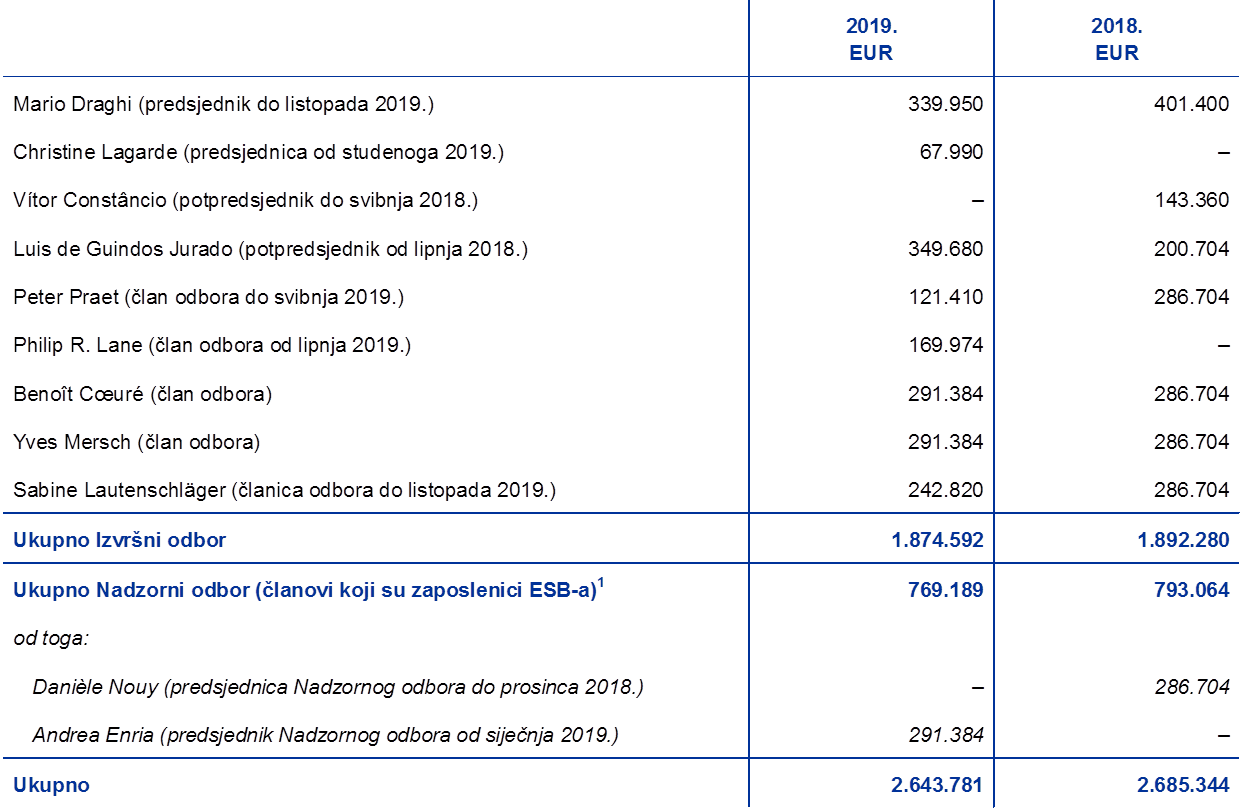 |  | 2019. EUR | 2018. EUR |
|---|---|---|
| Mario Draghi (predsjednik do listopada 2019.) | 339.950 | 401.400 |
| Christine Lagarde (predsjednica od studenoga 2019.) | 67.990 | – |
| Vítor Constâncio (potpredsjednik do svibnja 2018.) | – | 143.360 |
| Luis de Guindos Jurado (potpredsjednik od lipnja 2018.) | 349.680 | 200.704 |
| Peter Praet (član odbora do svibnja 2019.) | 121.410 | 286.704 |
| Philip R. Lane (član odbora od lipnja 2019.) | 169.974 | – |
| Benoît Cœuré (član odbora) | 291.384 | 286.704 |
| Yves Mersch (član odbora) | 291.384 | 286.704 |
| Sabine Lautenschläger (članica odbora do listopada 2019.) | 242.820 | 286.704 |
| Ukupno Izvršni odbor | 1.874.592 | 1.892.280 |
| Ukupno Nadzorni odbor (članovi koji su zaposlenici ESB-a)$^{1}$ | 769.189 | 793.064 |
| od toga: |  |  |
| Danièle Nouy (predsjednica Nadzornog odbora do prosinca 2018.) | – | 286.704 |
| Andrea Enria (predsjednik Nadzornog odbora od siječnja 2019.) | 291.384 | – |
| Ukupno | 2.643.781 | 2.685.344 |